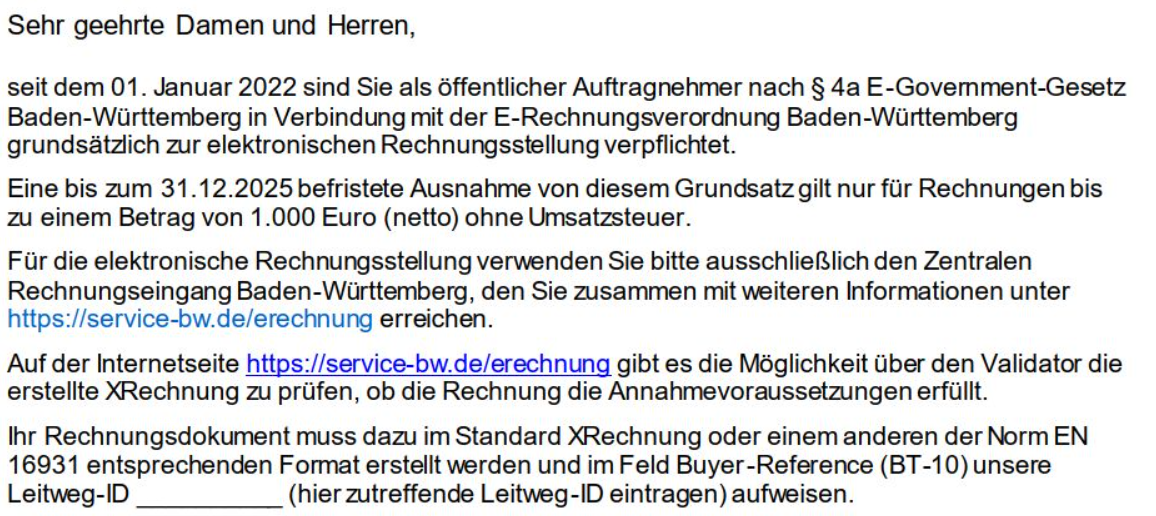 Sehr geehrte Damen und Herren,

seit dem 01. Januar 2022 sind Sie als öffentlicher Auftragnehmer nach § 4a E-Government-Gesetz Baden-Württemberg in Verbindung mit der E-Rechnungsverordnung Baden-Württemberg grundsätzlich zur elektronischen Rechnungsstellung verpflichtet.

Eine bis zum 31.12.2025 befristete Ausnahme von diesem Grundsatz gilt nur für Rechnungen bis zu einem Betrag von 1.000 Euro (netto) ohne Umsatzsteuer.

Für die elektronische Rechnungsstellung verwenden Sie bitte ausschließlich den Zentralen Rechnungseingang Baden-Württemberg, den Sie zusammen mit weiteren Informationen unter https://service-bw.de/erechnung erreichen.

Auf der Internetseite https://service-bw.de/erechnung gibt es die Möglichkeit über den Validator die erstellte XRechnung zu prüfen, ob die Rechnung die Annahmevoraussetzungen erfüllt.

Ihr Rechnungsdokument muss dazu im Standard XRechnung oder einem anderen der Norm EN 16931 entsprechenden Format erstellt werden und im Feld Buyer-Reference (BT-10) unsere Leitweg-ID ____ (hier zutreffende Leitweg-ID eintragen) aufweisen.